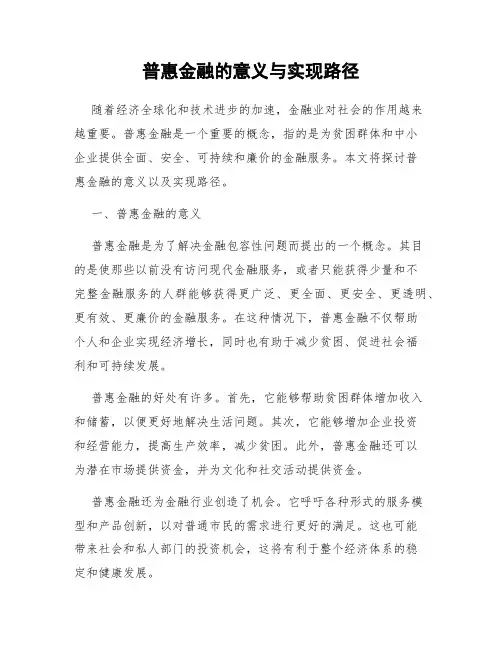 普惠金融的意义与实现路径

随着经济全球化和技术进步的加速，金融业对社会的作用越来越重要。普惠金融是一个重要的概念，指的是为贫困群体和中小企业提供全面、安全、可持续和廉价的金融服务。本文将探讨普惠金融的意义以及实现路径。

一、普惠金融的意义

普惠金融是为了解决金融包容性问题而提出的一个概念。其目的是使那些以前没有访问现代金融服务，或者只能获得少量和不完整金融服务的人群能够获得更广泛、更全面、更安全、更透明、更有效、更廉价的金融服务。在这种情况下，普惠金融不仅帮助个人和企业实现经济增长，同时也有助于减少贫困、促进社会福利和可持续发展。

普惠金融的好处有许多。首先，它能够帮助贫困群体增加收入和储蓄，以便更好地解决生活问题。其次，它能够增加企业投资和经营能力，提高生产效率，减少贫困。此外，普惠金融还可以为潜在市场提供资金，并为文化和社交活动提供资金。

普惠金融还为金融行业创造了机会。它呼吁各种形式的服务模型和产品创新，以对普通市民的需求进行更好的满足。这也可能带来社会和私人部门的投资机会，这将有利于整个经济体系的稳定和健康发展。